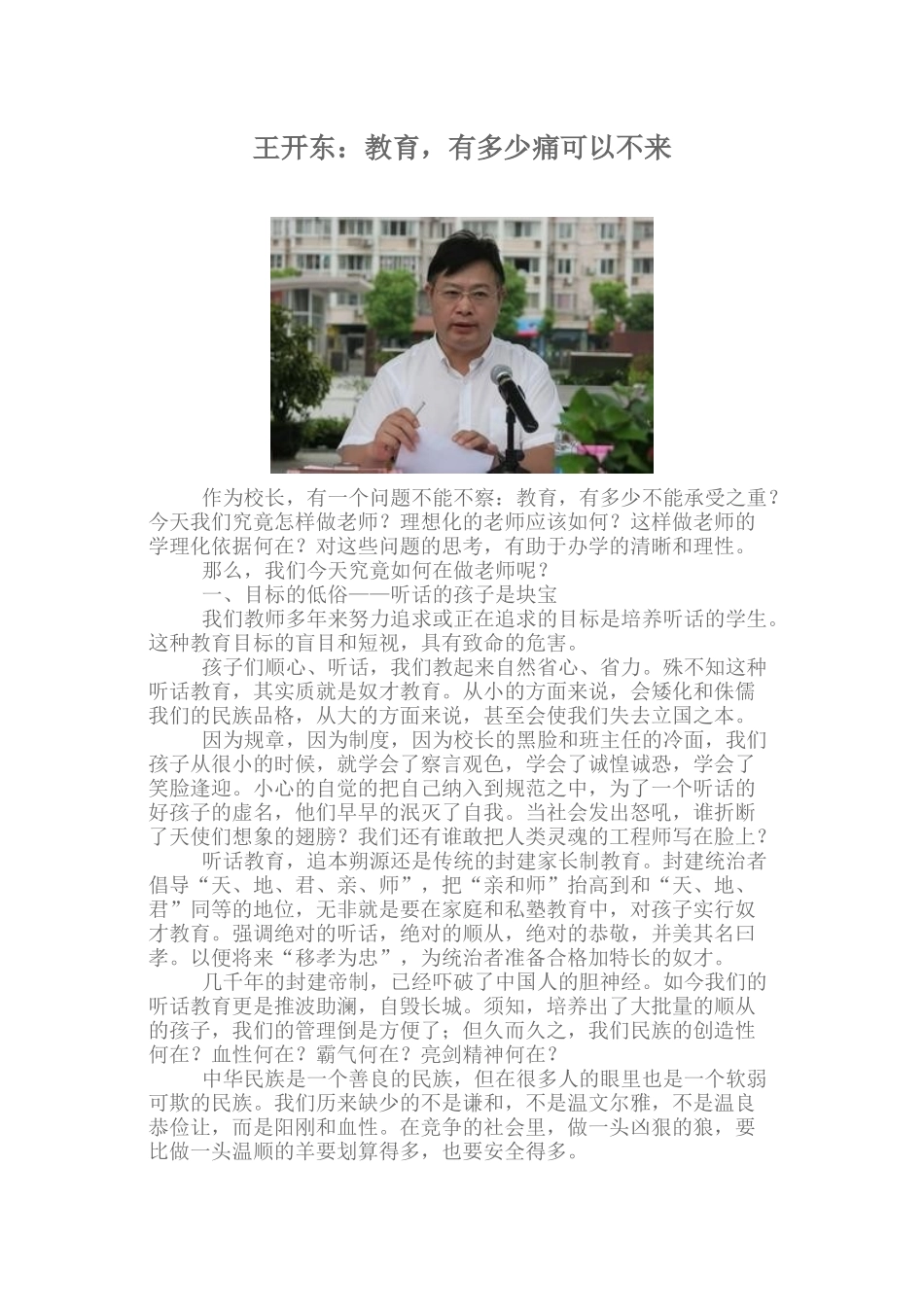 王开东：教育，有多少痛可以不来

作为校长，有一个问题不能不察：教育，有多少不能承受之重？今天我们究竟怎样做老师？理想化的老师应该如何？这样做老师的学理化依据何在？对这些问题的思考，有助于办学的清晰和理性。

那么，我们今天究竟如何在做老师呢？

一、目标的低俗——听话的孩子是块宝

我们教师多年来努力追求或正在追求的目标是培养听话的学生。这种教育目标的盲目和短视，具有致命的危害。

孩子们顺心、听话，我们教起来自然省心、省力。殊不知这种听话教育，其实质就是奴才教育。从小的方面来说，会矮化和侏儒我们的民族品格，从大的方面来说，甚至会使我们失去立国之本。

因为规章，因为制度，因为校长的黑脸和班主任的冷面，我们孩子从很小的时候，就学会了察言观色，学会了诚惶诚恐，学会了笑脸逢迎。小心的自觉的把自己纳入到规范之中，为了一个听话的好孩子的虚名，他们早早的泯灭了自我。当社会发出怒吼，谁折断了天使们想象的翅膀？我们还有谁敢把人类灵魂的工程师写在脸上？

听话教育，追本朔源还是传统的封建家长制教育。封建统治者倡导“天、地、君、亲、师”，把“亲和师”抬高到和“天、地、君”同等的地位，无非就是要在家庭和私塾教育中，对孩子实行奴才教育。强调绝对的听话，绝对的顺从，绝对的恭敬，并美其名曰孝。以便将来“移孝为忠”，为统治者准备合格加特长的奴才。

几千年的封建帝制，已经吓破了中国人的胆神经。如今我们的听话教育更是推波助澜，自毁长城。须知，培养出了大批量的顺从的孩子，我们的管理倒是方便了；但久而久之，我们民族的创造性何在？血性何在？霸气何在？亮剑精神何在？

中华民族是一个善良的民族，但在很多人的眼里也是一个软弱可欺的民族。我们历来缺少的不是谦和，不是温文尔雅，不是温良恭俭让，而是阳刚和血性。在竞争的社会里，做一头凶狠的狼，要比做一头温顺的羊要划算得多，也要安全得多。